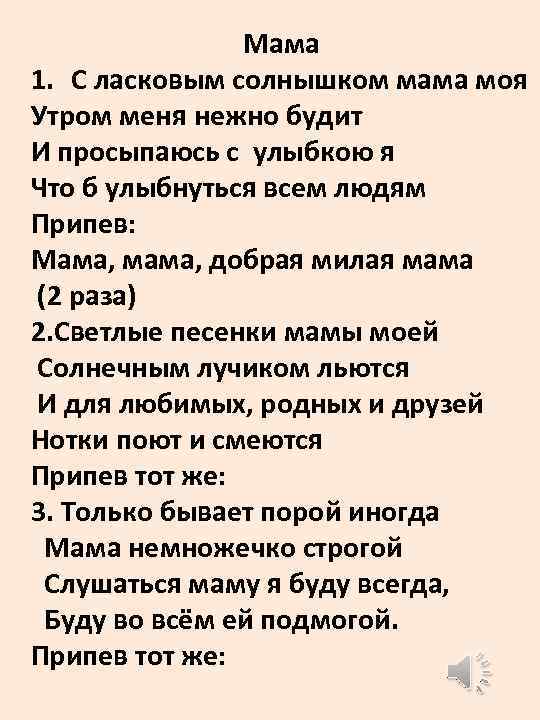 Мама

1. С ласковым солнышком мама моя
Утром меня нежно будит
И просыпаюсь с улыбкою я
Что б улыбнуться всем людям

Припев:
Мама, мама, добрая милая мама
(2 раза)

2.Светлые песенки мамы моей
Солнечным лучиком льются
И для любимых, родных и друзей
Нотки поют и смеются

Припев тот же:

3. Только бывает порой иногда
Мама немножечко строгой
Слушаться маму я буду всегда,
Буду во всём ей подмогой.

Припев тот же: